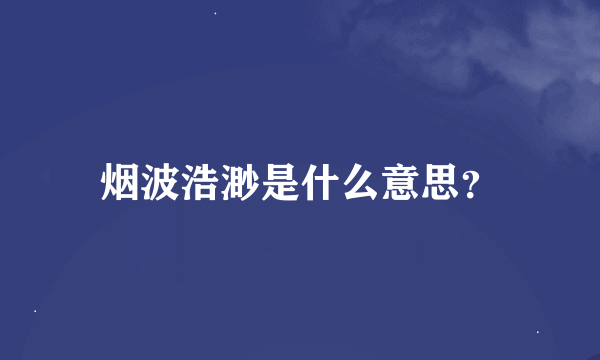 烟波浩渺是什么意思?